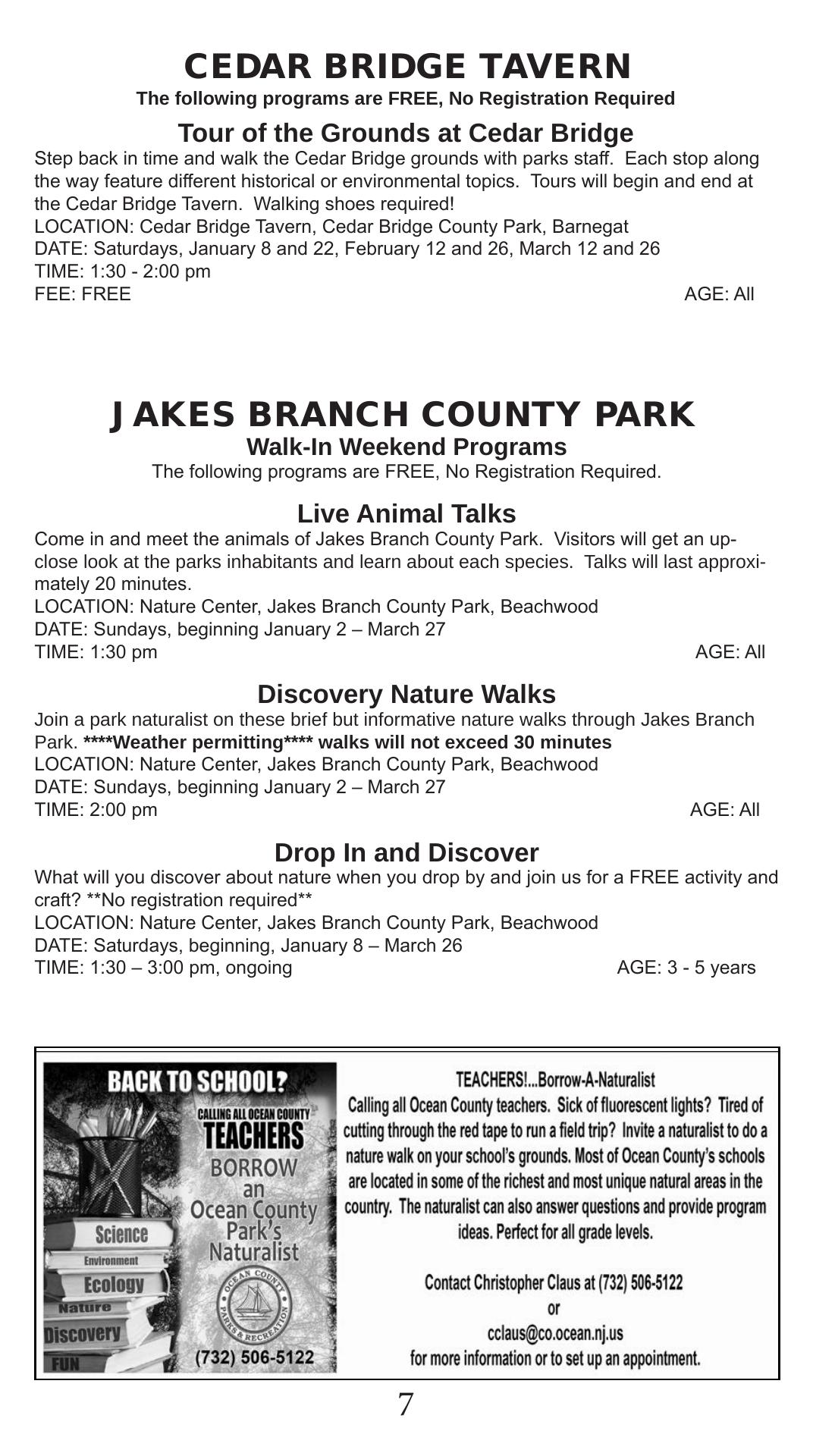 CEDAR BRIDGE TAVERN
The following programs are FREE, No Registration Required

Tour of the Grounds at Cedar Bridge
Step back in time and walk the Cedar Bridge grounds with parks staff. Each stop along the way feature different historical or environmental topics. Tours will begin and end at the Cedar Bridge Tavern. Walking shoes required!
LOCATION: Cedar Bridge Tavern, Cedar Bridge County Park, Barnegat
DATE: Saturdays, January 8 and 22, February 12 and 26, March 12 and 26
TIME: 1:30 - 2:00 pm
FEE: FREE AGE: All

JAKES BRANCH COUNTY PARK
Walk-In Weekend Programs
The following programs are FREE, No Registration Required.

Live Animal Talks
Come in and meet the animals of Jakes Branch County Park. Visitors will get an up-close look at the parks inhabitants and learn about each species. Talks will last approximately 20 minutes.
LOCATION: Nature Center, Jakes Branch County Park, Beachwood
DATE: Sundays, beginning January 2 – March 27
TIME: 1:30 pm AGE: All

Discovery Nature Walks
Join a park naturalist on these brief but informative nature walks through Jakes Branch Park. ****Weather permitting**** walks will not exceed 30 minutes
LOCATION: Nature Center, Jakes Branch County Park, Beachwood
DATE: Sundays, beginning January 2 – March 27
TIME: 2:00 pm AGE: All

Drop In and Discover
What will you discover about nature when you drop by and join us for a FREE activity and craft? **No registration required**
LOCATION: Nature Center, Jakes Branch County Park, Beachwood
DATE: Saturdays, beginning, January 8 – March 26
TIME: 1:30 – 3:00 pm, ongoing AGE: 3 - 5 years

BACK TO SCHOOL?
CALLING ALL OCEAN COUNTY
TEACHERS
BORROW
an
Ocean County
Park's
Naturalist
Science
Environment
Ecology
Nature
Discovery
FUN
OCEAN COUNTY
PARKS & RECREATION
(732) 506-5122

TEACHERS!...Borrow-A-Naturalist
Calling all Ocean County teachers. Sick of fluorescent lights? Tired of cutting through the red tape to run a field trip? Invite a naturalist to do a nature walk on your school's grounds. Most of Ocean County's schools are located in some of the richest and most unique natural areas in the country. The naturalist can also answer questions and provide program ideas. Perfect for all grade levels.

Contact Christopher Claus at (732) 506-5122
or
cclaus@co.ocean.nj.us
for more information or to set up an appointment.

7